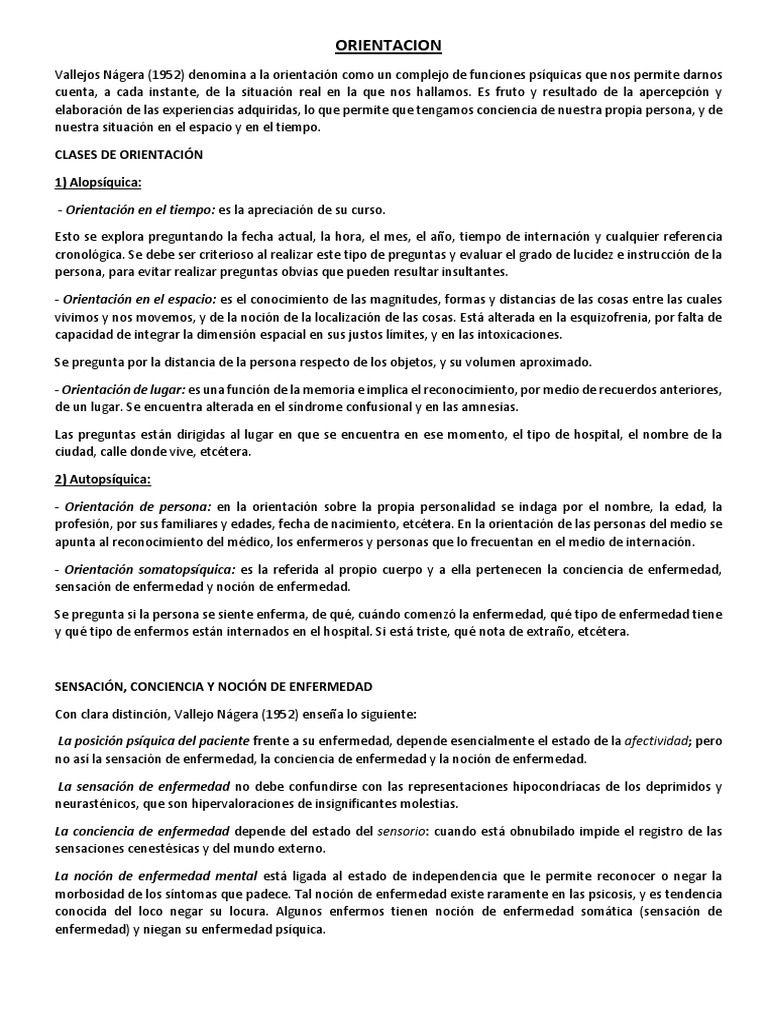 ORIENTACION

Vallejos Nágera (1952) denomina a la orientación como un complejo de funciones psíquicas que nos permite darnos cuenta, a cada instante, de la situación real en la que nos hallamos. Es fruto y resultado de la apercepción y elaboración de las experiencias adquiridas, lo que permite que tengamos conciencia de nuestra propia persona, y de nuestra situación en el espacio y en el tiempo.

CLASES DE ORIENTACIÓN

1) Alopsíquica:

- Orientación en el tiempo: es la apreciación de su curso.

Esto se explora preguntando la fecha actual, la hora, el mes, el año, tiempo de internación y cualquier referencia cronológica. Se debe ser criterioso al realizar este tipo de preguntas y evaluar el grado de lucidez e instrucción de la persona, para evitar realizar preguntas obvias que pueden resultar insultantes.

- Orientación en el espacio: es el conocimiento de las magnitudes, formas y distancias de las cosas entre las cuales vivimos y nos movemos, y de la noción de la localización de las cosas. Está alterada en la esquizofrenia, por falta de capacidad de integrar la dimensión espacial en sus justos límites, y en las intoxicaciones.

Se pregunta por la distancia de la persona respecto de los objetos, y su volumen aproximado.

- Orientación de lugar: es una función de la memoria e implica el reconocimiento, por medio de recuerdos anteriores, de un lugar. Se encuentra alterada en el síndrome confusional y en las amnesias.

Las preguntas están dirigidas al lugar en que se encuentra en ese momento, el tipo de hospital, el nombre de la ciudad, calle donde vive, etcétera.

2) Autopsíquica:

- Orientación de persona: en la orientación sobre la propia personalidad se indaga por el nombre, la edad, la profesión, por sus familiares y edades, fecha de nacimiento, etcétera. En la orientación de las personas del medio se apunta al reconocimiento del médico, los enfermeros y personas que lo frecuentan en el medio de internación.

- Orientación somatopsíquica: es la referida al propio cuerpo y a ella pertenecen la conciencia de enfermedad, sensación de enfermedad y noción de enfermedad.

Se pregunta si la persona se siente enferma, de qué, cuándo comenzó la enfermedad, qué tipo de enfermedad tiene y qué tipo de enfermos están internados en el hospital. Si está triste, qué nota de extraño, etcétera.

SENSACIÓN, CONCIENCIA Y NOCIÓN DE ENFERMEDAD

Con clara distinción, Vallejo Nágera (1952) enseña lo siguiente:

La posición psíquica del paciente frente a su enfermedad, depende esencialmente el estado de la afectividad; pero no así la sensación de enfermedad, la conciencia de enfermedad y la noción de enfermedad.

La sensación de enfermedad no debe confundirse con las representaciones hipocondríacas de los deprimidos y neurasténicos, que son hipervaloraciones de insignificantes molestias.

La conciencia de enfermedad depende del estado del sensorio: cuando está obnubilado impide el registro de las sensaciones cenestésicas y del mundo externo.

La noción de enfermedad mental está ligada al estado de independencia que le permite reconocer o negar la morbosidad de los síntomas que padece. Tal noción de enfermedad existe raramente en las psicosis, y es tendencia conocida del loco negar su locura. Algunos enfermos tienen noción de enfermedad somática (sensación de enfermedad) y niegan su enfermedad psíquica.